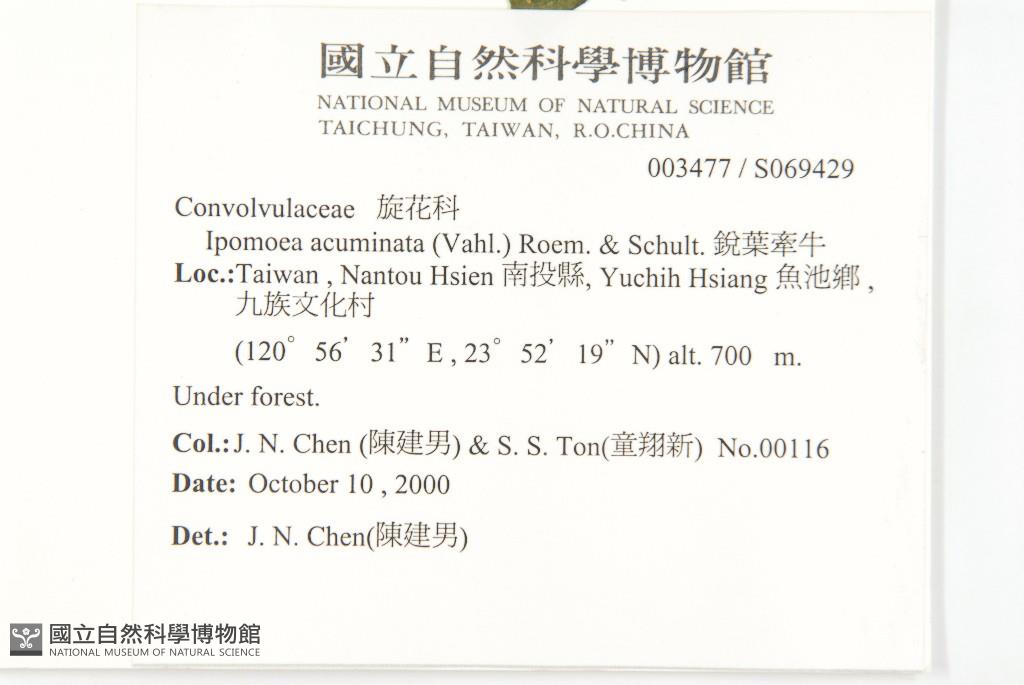 國立自然科學博物館
NATIONAL MUSEUM OF NATURAL SCIENCE
TAICHUNG, TAIWAN, R.O.CHINA

003477 / S069429

Convolvulaceae 旋花科
Ipomoea acuminata (Vahl.) Roem. & Schult. 銳葉牽牛
Loc.:Taiwan , Nantou Hsien 南投縣, Yuchih Hsiang 魚池鄉 , 九族文化村
(120° 56' 31" E , 23° 52' 19" N) alt. 700 m.

Under forest.

Col.: J. N. Chen (陳建男) & S. S. Ton(童翔新) No.00116

Date: October 10 , 2000

Det.: J. N. Chen(陳建男)

國立自然科學博物館
NATIONAL MUSEUM OF NATURAL SCIENCE